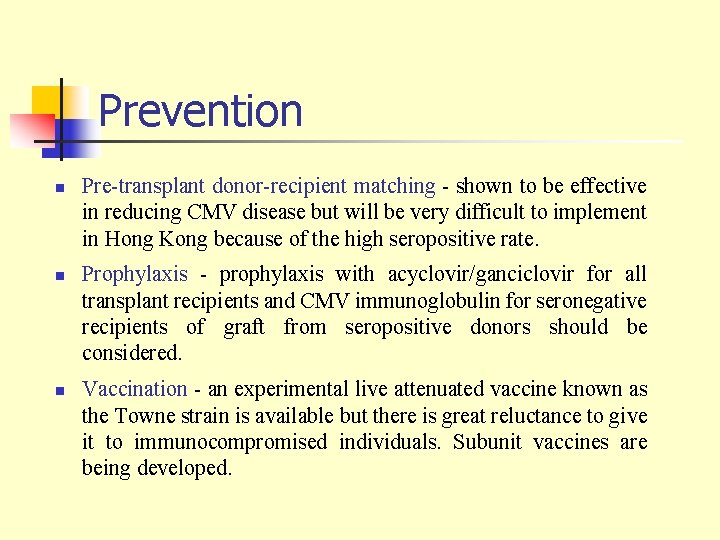 Prevention

- Pre-transplant donor-recipient matching - shown to be effective in reducing CMV disease but will be very difficult to implement in Hong Kong because of the high seropositive rate.
- Prophylaxis - prophylaxis with acyclovir/ganciclovir for all transplant recipients and CMV immunoglobulin for seronegative recipients of graft from seropositive donors should be considered.
- Vaccination - an experimental live attenuated vaccine known as the Towne strain is available but there is great reluctance to give it to immunocompromised individuals. Subunit vaccines are being developed.